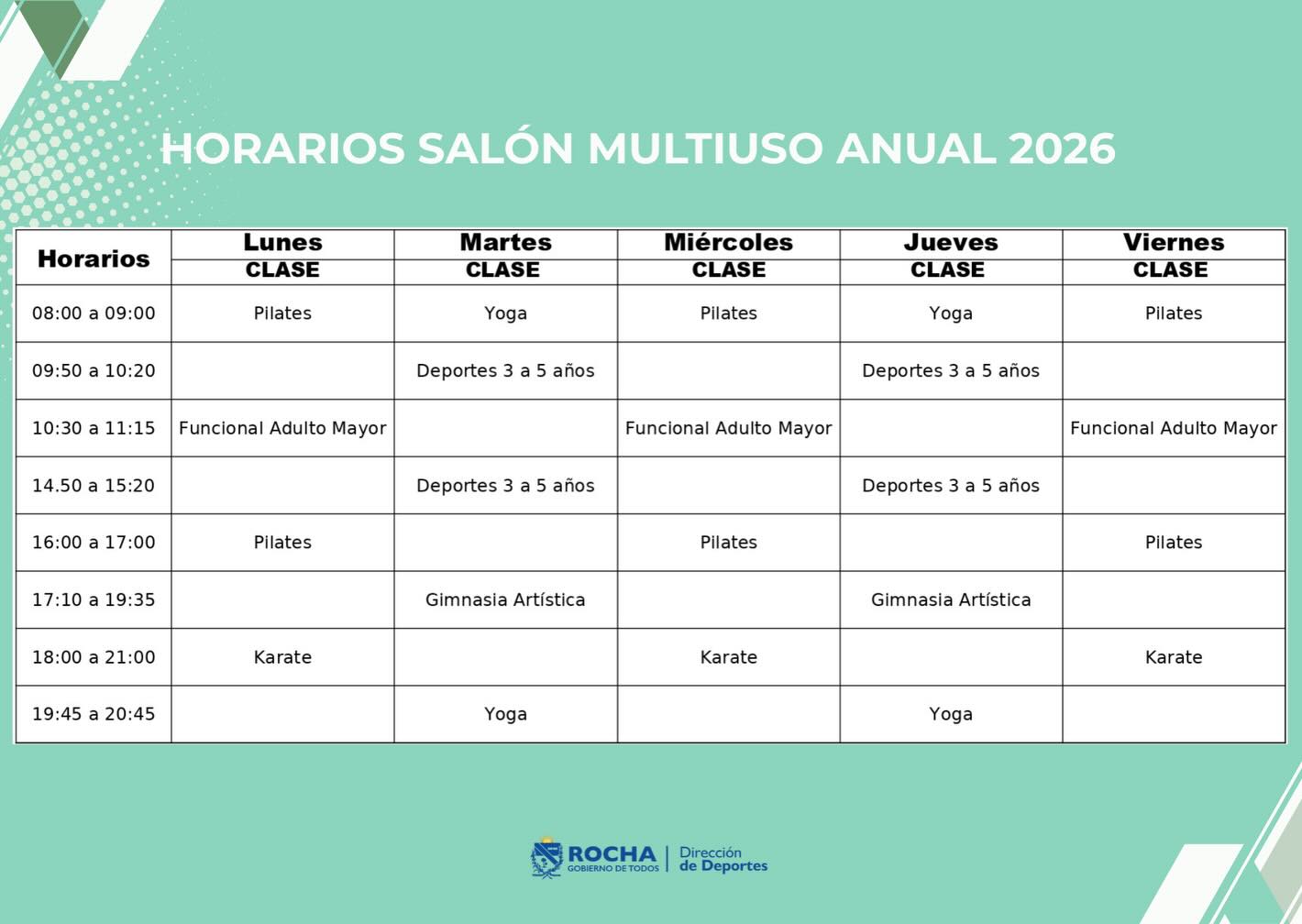 HORARIOS SALÓN MULTIUSO ANUAL 2026

| Horarios | Lunes | Martes | Miércoles | Jueves | Viernes |
|---|---|---|---|---|---|
| | CLASE | CLASE | CLASE | CLASE | CLASE |
| 08:00 a 09:00 | Pilates | Yoga | Pilates | Yoga | Pilates |
| 09:50 a 10:20 | | Deportes 3 a 5 años | | Deportes 3 a 5 años | |
| 10:30 a 11:15 | Funcional Adulto Mayor | | Funcional Adulto Mayor | | Funcional Adulto Mayor |
| 14.50 a 15:20 | | Deportes 3 a 5 años | | Deportes 3 a 5 años | |
| 16:00 a 17:00 | Pilates | | Pilates | | Pilates |
| 17:10 a 19:35 | | Gimnasia Artística | | Gimnasia Artística | |
| 18:00 a 21:00 | Karate | | Karate | | Karate |
| 19:45 a 20:45 | | Yoga | | Yoga | |

ROCHA
GOBIERNO DE TODOS
Dirección
de Deportes